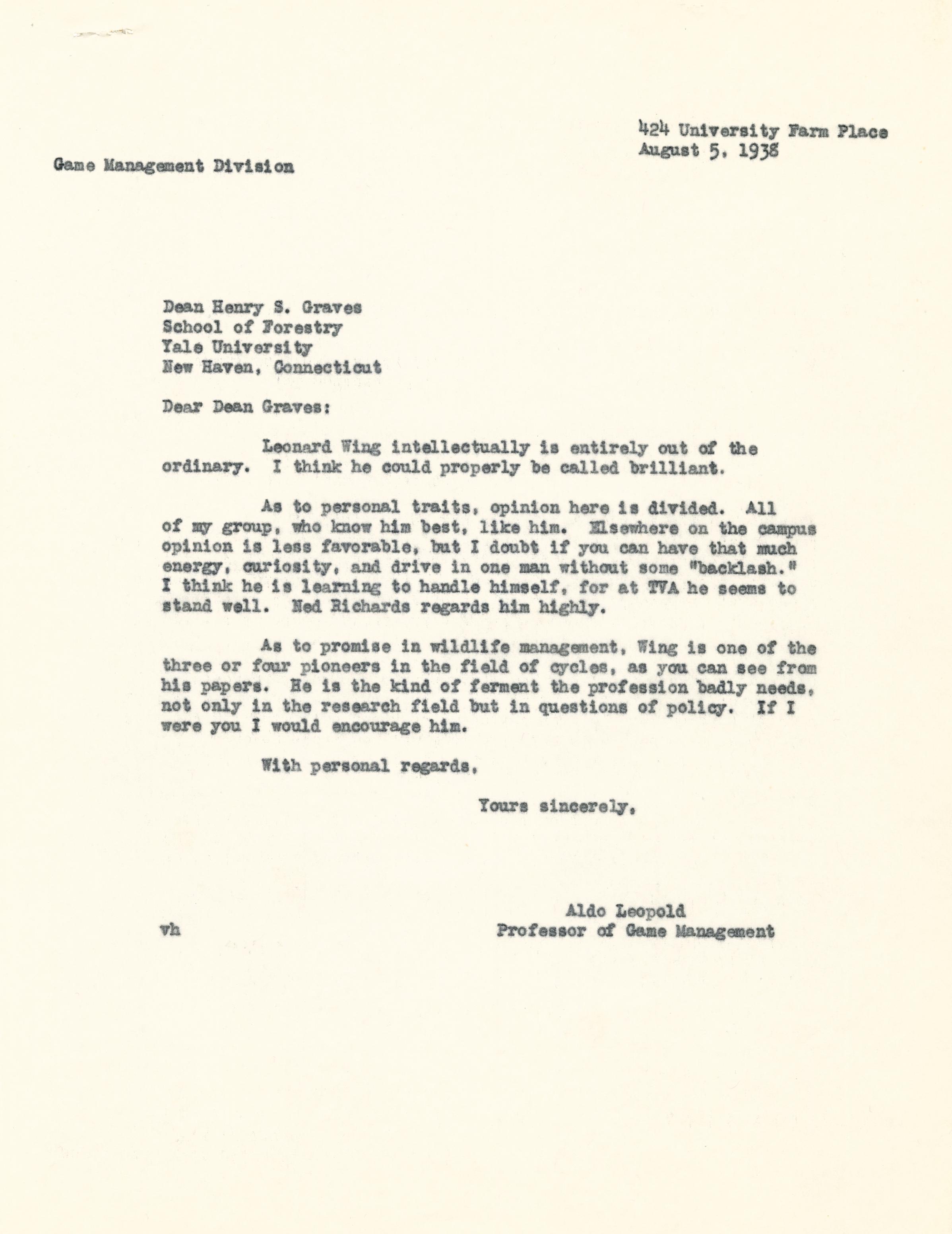 424 University Farm Place
August 5, 1938

Game Management Division

Dean Henry S. Graves
School of Forestry
Yale University
New Haven, Connecticut

Dear Dean Graves:

Leonard Wing intellectually is entirely out of the ordinary. I think he could properly be called brilliant.

As to personal traits, opinion here is divided. All of my group, who know him best, like him. Elsewhere on the campus opinion is less favorable, but I doubt if you can have that much energy, curiosity, and drive in one man without some "backlash." I think he is learning to handle himself, for at TVA he seems to stand well. Ned Richards regards him highly.

As to promise in wildlife management, Wing is one of the three or four pioneers in the field of cycles, as you can see from his papers. He is the kind of ferment the profession badly needs, not only in the research field but in questions of policy. If I were you I would encourage him.

With personal regards,

Yours sincerely,

Aldo Leopold
Professor of Game Management

vh